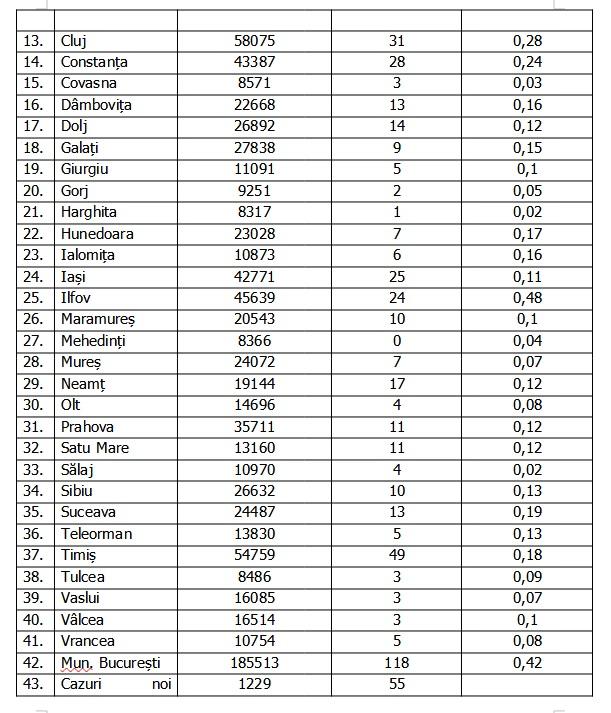 | | | | | |
|---|---|---|---|---|
| 13. | Cluj | 58075 | 31 | 0,28 |
| 14. | Constanța | 43387 | 28 | 0,24 |
| 15. | Covasna | 8571 | 3 | 0,03 |
| 16. | Dâmbovița | 22668 | 13 | 0,16 |
| 17. | Dolj | 26892 | 14 | 0,12 |
| 18. | Galați | 27838 | 9 | 0,15 |
| 19. | Giurgiu | 11091 | 5 | 0,1 |
| 20. | Gorj | 9251 | 2 | 0,05 |
| 21. | Harghita | 8317 | 1 | 0,02 |
| 22. | Hunedoara | 23028 | 7 | 0,17 |
| 23. | Ialomița | 10873 | 6 | 0,16 |
| 24. | Iași | 42771 | 25 | 0,11 |
| 25. | Ilfov | 45639 | 24 | 0,48 |
| 26. | Maramureș | 20543 | 10 | 0,1 |
| 27. | Mehedinți | 8366 | 0 | 0,04 |
| 28. | Mureș | 24072 | 7 | 0,07 |
| 29. | Neamț | 19144 | 17 | 0,12 |
| 30. | Olt | 14696 | 4 | 0,08 |
| 31. | Prahova | 35711 | 11 | 0,12 |
| 32. | Satu Mare | 13160 | 11 | 0,12 |
| 33. | Sălaj | 10970 | 4 | 0,02 |
| 34. | Sibiu | 26632 | 10 | 0,13 |
| 35. | Suceava | 24487 | 13 | 0,19 |
| 36. | Teleorman | 13830 | 5 | 0,13 |
| 37. | Timiș | 54759 | 49 | 0,18 |
| 38. | Tulcea | 8486 | 3 | 0,09 |
| 39. | Vaslui | 16085 | 3 | 0,07 |
| 40. | Vâlcea | 16514 | 3 | 0,1 |
| 41. | Vrancea | 10754 | 5 | 0,08 |
| 42. | Mun. București | 185513 | 118 | 0,42 |
| 43. | Cazuri noi | 1229 | 55 | |